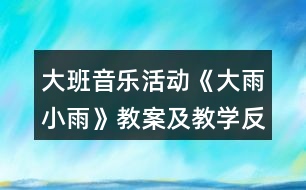 大班音乐活动《大雨小雨》教案及教学反